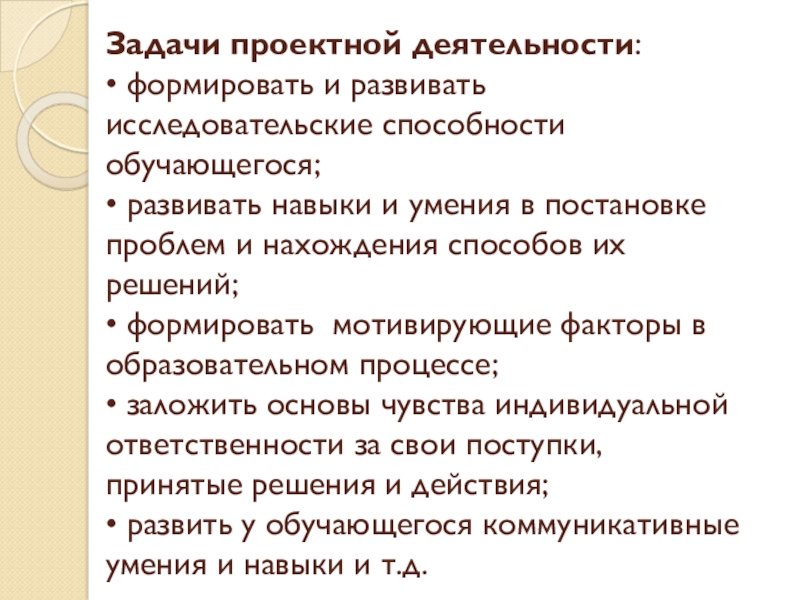 Задачи проектной деятельности:
• формировать и развивать исследовательские способности обучающегося;
• развивать навыки и умения в постановке проблем и нахождения способов их решений;
• формировать  мотивирующие факторы в образовательном процессе;
• заложить основы чувства индивидуальной ответственности за свои поступки, принятые решения и действия;
• развить у обучающегося коммуникативные умения и навыки и т.д.